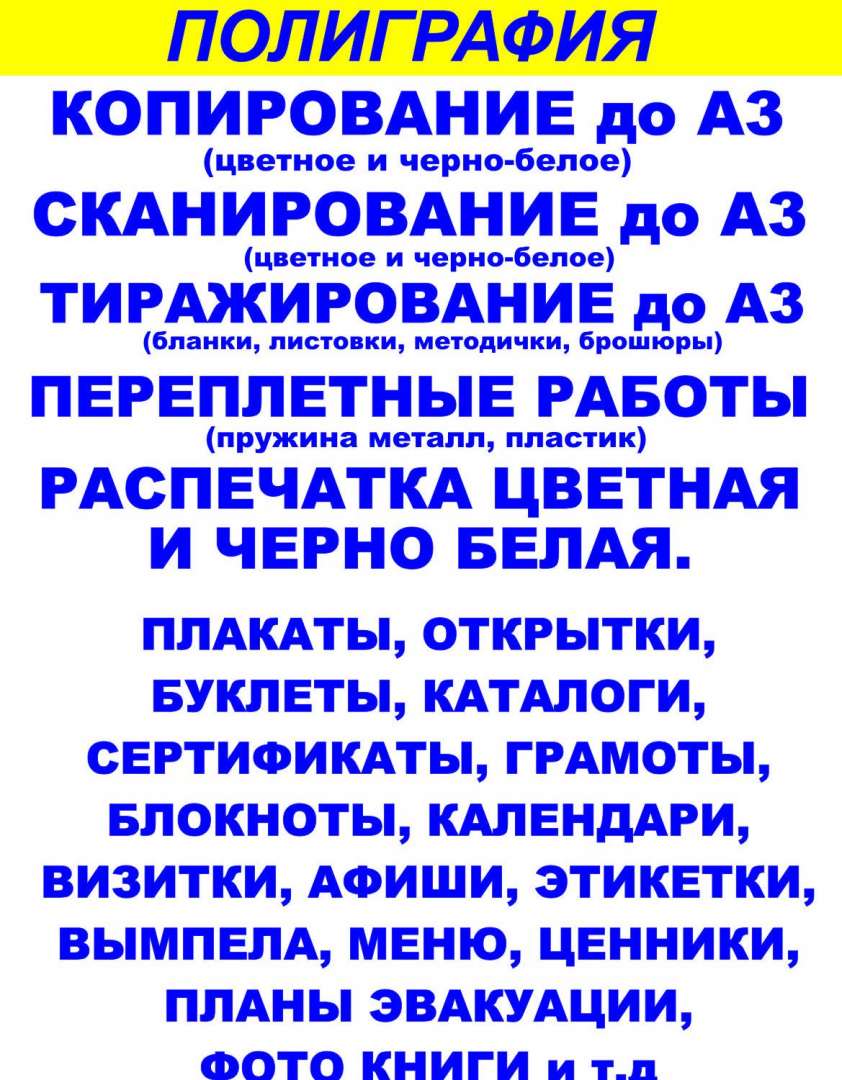 ПОЛИГРАФИЯ

КОПИРОВАНИЕ до А3
(цветное и черно-белое)

СКАНИРОВАНИЕ до А3
(цветное и черно-белое)

ТИРАЖИРОВАНИЕ до А3
(бланки, листовки, методички, брошюры)

ПЕРЕПЛЕТНЫЕ РАБОТЫ
(пружина металл, пластик)

РАСПЕЧАТКА ЦВЕТНАЯ И ЧЕРНО БЕЛАЯ.

ПЛАКАТЫ, ОТКРЫТКИ, БУКЛЕТЫ, КАТАЛОГИ, СЕРТИФИКАТЫ, ГРАМОТЫ, БЛОКНОТЫ, КАЛЕНДАРИ, ВИЗИТКИ, АФИШИ, ЭТИКЕТКИ, ВЫМПЕЛА, МЕНЮ, ЦЕННИКИ, ПЛАНЫ ЭВАКУАЦИИ, ФОТО КНИГИ и т.д